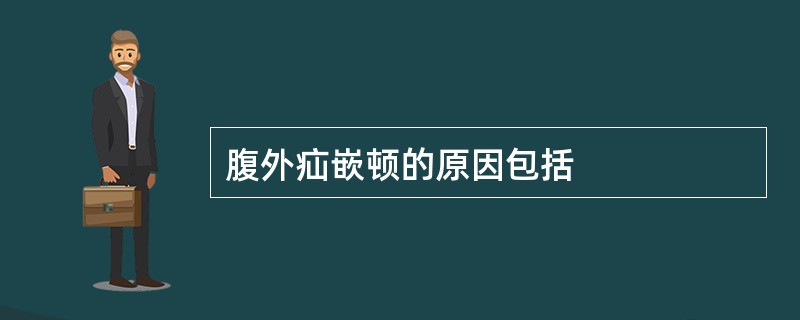 腹外疝嵌顿的原因包括